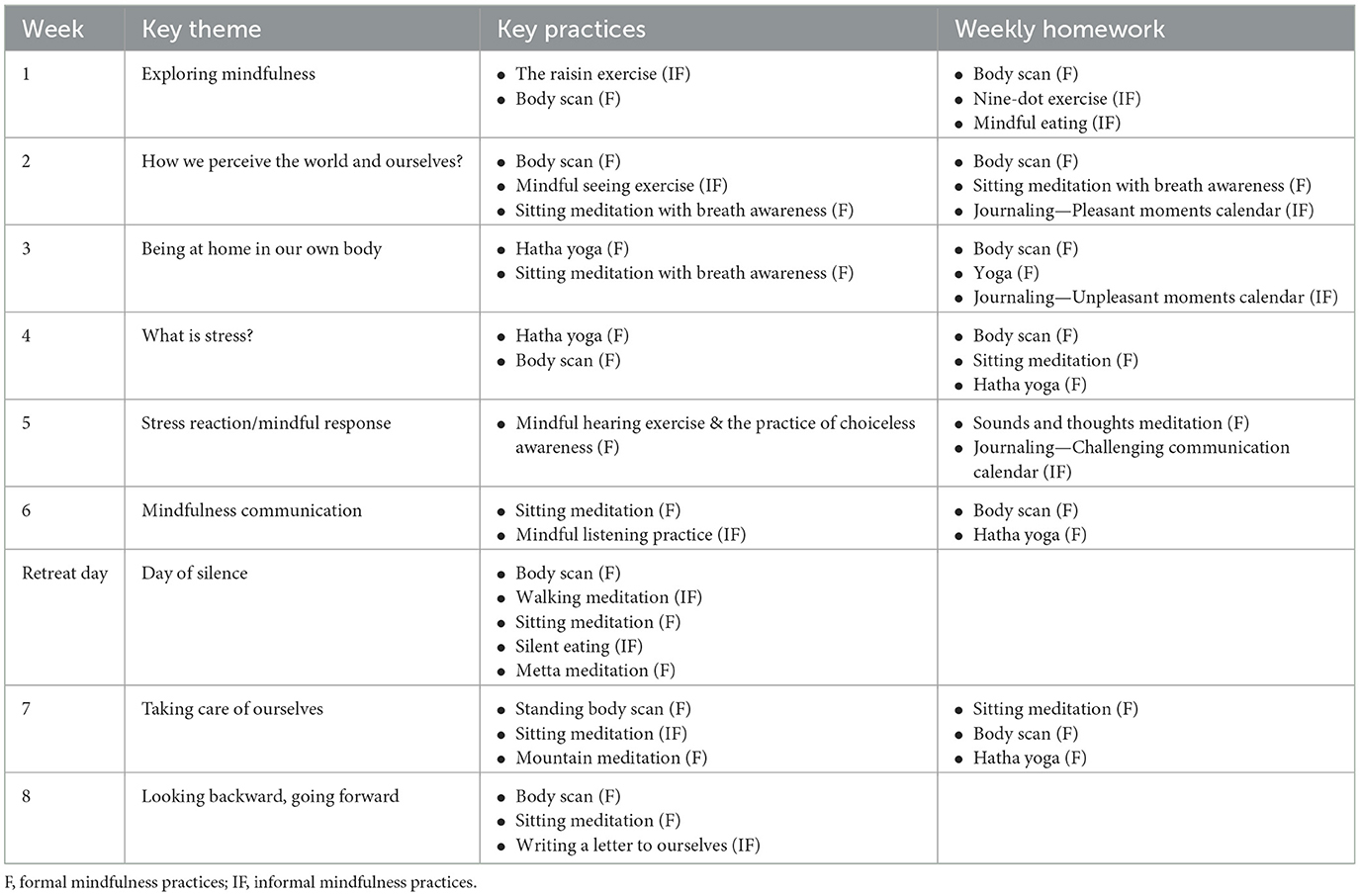 | Week | Key theme | Key practices | Weekly homework |
|---|---|---|---|
| 1 | Exploring mindfulness | • The raisin exercise (IF) • Body scan (F) | • Body scan (F) • Nine-dot exercise (IF) • Mindful eating (IF) |
| 2 | How we perceive the world and ourselves? | • Body scan (F) • Mindful seeing exercise (IF) • Sitting meditation with breath awareness (F) | • Body scan (F) • Sitting meditation with breath awareness (F) • Journaling—Pleasant moments calendar (IF) |
| 3 | Being at home in our own body | • Hatha yoga (F) • Sitting meditation with breath awareness (F) | • Body scan (F) • Yoga (F) • Journaling—Unpleasant moments calendar (IF) |
| 4 | What is stress? | • Hatha yoga (F) • Body scan (F) | • Body scan (F) • Sitting meditation (F) • Hatha yoga (F) |
| 5 | Stress reaction/mindful response | • Mindful hearing exercise & the practice of choiceless awareness (F) | • Sounds and thoughts meditation (F) • Journaling—Challenging communication calendar (IF) |
| 6 | Mindfulness communication | • Sitting meditation (F) • Mindful listening practice (IF) | • Body scan (F) • Hatha yoga (F) |
| Retreat day | Day of silence | • Body scan (F) • Walking meditation (IF) • Sitting meditation (F) • Silent eating (IF) • Metta meditation (F) | |
| 7 | Taking care of ourselves | • Standing body scan (F) • Sitting meditation (IF) • Mountain meditation (F) | • Sitting meditation (F) • Body scan (F) • Hatha yoga (F) |
| 8 | Looking backward, going forward | • Body scan (F) • Sitting meditation (F) • Writing a letter to ourselves (IF) | |

F, formal mindfulness practices; IF, informal mindfulness practices.